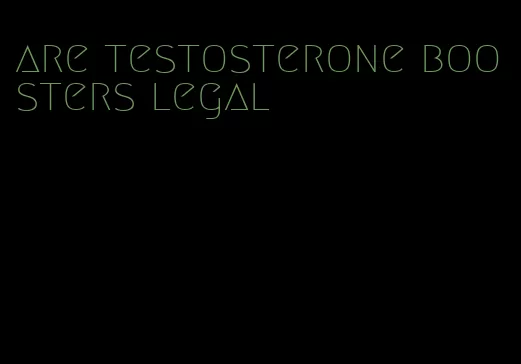 are testosterone boosters legal